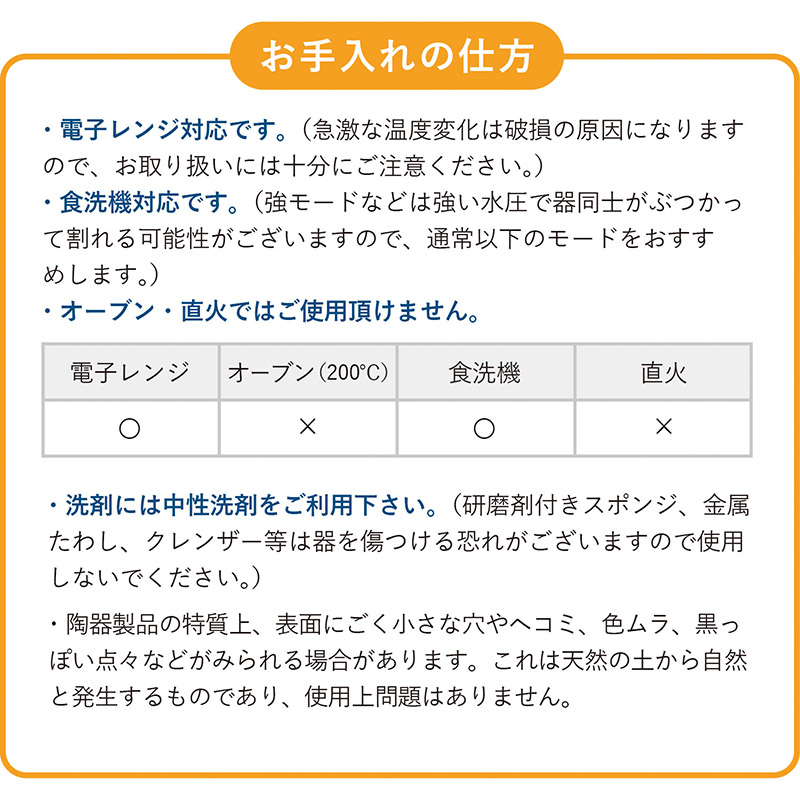 お手入れの仕方

・電子レンジ対応です。（急激な温度変化は破損の原因になりますので、お取り扱いには十分にご注意ください。）
・食洗機対応です。（強モードなどは強い水圧で器同士がぶつかって割れる可能性がございますので、通常以下のモードをおすすめします。）
・オーブン・直火ではご使用頂けません。

| 電子レンジ | オーブン（200°C） | 食洗機 | 直火 |
|---|---|---|---|
| ○ | × | ○ | × |

・洗剤には中性洗剤をご利用下さい。（研磨剤付きスポンジ、金属たわし、クレンザー等は器を傷つける恐れがございますので使用しないでください。）

・陶器製品の特質上、表面にごく小さな穴やヘコミ、色ムラ、黒っぽい点々などがみられる場合があります。これは天然の土から自然と発生するものであり、使用上問題はありません。